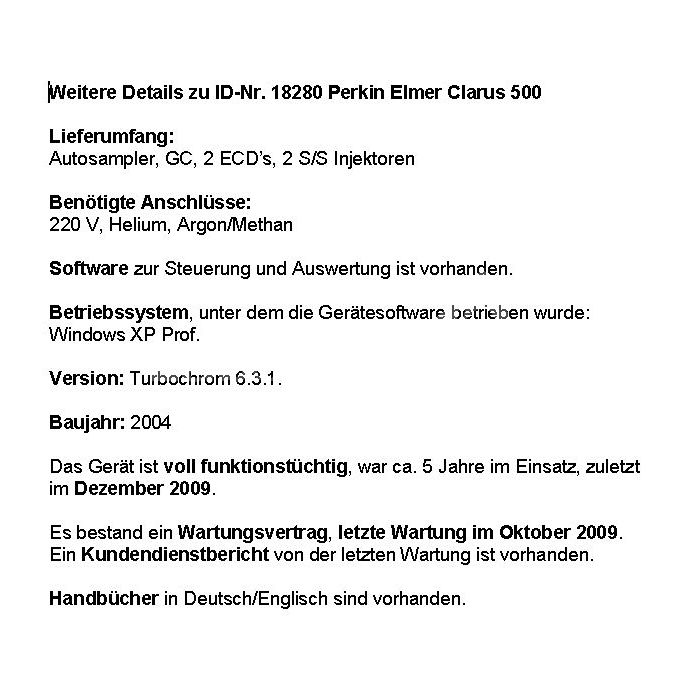 Weitere Details zu ID-Nr. 18280 Perkin Elmer Clarus 500

Lieferumfang:
Autosampler, GC, 2 ECD's, 2 S/S Injektoren

Benötigte Anschlüsse:
220 V, Helium, Argon/Methan

Software zur Steuerung und Auswertung ist vorhanden.

Betriebssystem, unter dem die Gerätesoftware betrieben wurde:
Windows XP Prof.

Version: Turbochrom 6.3.1.

Baujahr: 2004

Das Gerät ist voll funktionstüchtig, war ca. 5 Jahre im Einsatz, zuletzt im Dezember 2009.

Es bestand ein Wartungsvertrag, letzte Wartung im Oktober 2009.
Ein Kundendienstbericht von der letzten Wartung ist vorhanden.

Handbücher in Deutsch/Englisch sind vorhanden.